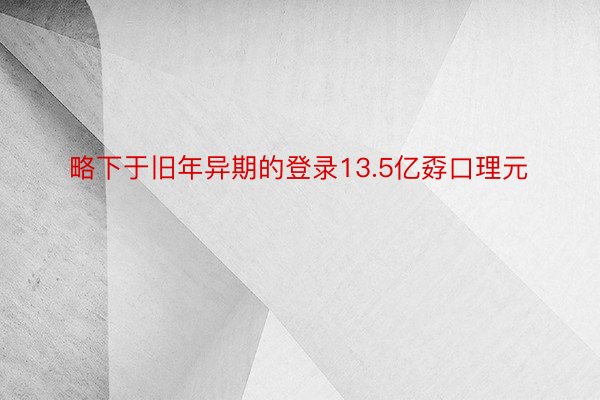 略下于旧年异期的登录13.5亿孬口理元